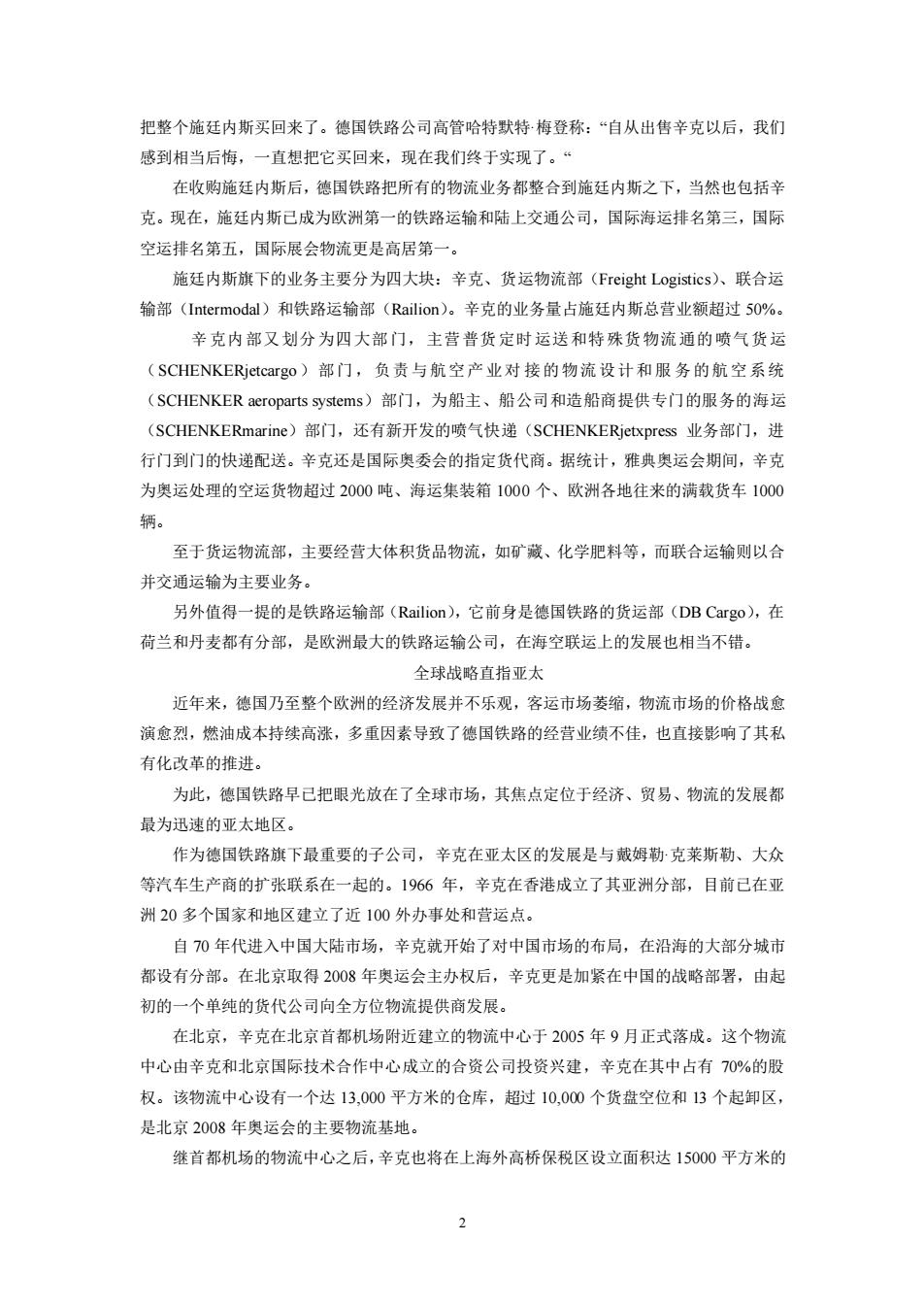 把整个施廷内斯买回来了。德国铁路公司高管哈特默特·梅登称：“自从出售辛克以后，我们感到相当后悔，一直想把它买回来，现在我们终于实现了。“

在收购施廷内斯后，德国铁路把所有的物流业务都整合到施廷内斯之下，当然也包括辛克。现在，施廷内斯已成为欧洲第一的铁路运输和陆上交通公司，国际海运排名第三，国际空运排名第五，国际展会物流更是高居第一。

施廷内斯旗下的业务主要分为四大块：辛克、货运物流部（Freight Logistics）、联合运输部（Intermodal）和铁路运输部（Railion）。辛克的业务量占施廷内斯总营业额超过 50%。

辛克内部又划分为四大部门，主营普货定时运送和特殊货物流通的喷气货运（SCHENKERjetcargo）部门，负责与航空产业对接的物流设计和服务的航空系统（SCHENKER aeroparts systems）部门，为船主、船公司和造船商提供专门的服务的海运（SCHENKERmarine）部门，还有新开发的喷气快递（SCHENKERjetxpress 业务部门，进行门到门的快递配送。辛克还是国际奥委会的指定货代商。据统计，雅典奥运会期间，辛克为奥运处理的空运货物超过 2000 吨、海运集装箱 1000 个、欧洲各地往来的满载货车 1000 辆。

至于货运物流部，主要经营大体积货品物流，如矿藏、化学肥料等，而联合运输则以合并交通运输为主要业务。

另外值得一提的是铁路运输部（Railion），它前身是德国铁路的货运部（DB Cargo），在荷兰和丹麦都有分部，是欧洲最大的铁路运输公司，在海空联运上的发展也相当不错。

全球战略直指亚太

近年来，德国乃至整个欧洲的经济发展并不乐观，客运市场萎缩，物流市场的价格战愈演愈烈，燃油成本持续高涨，多重因素导致了德国铁路的经营业绩不佳，也直接影响了其私有化改革的推进。

为此，德国铁路早已把眼光放在了全球市场，其焦点定位于经济、贸易、物流的发展都最为迅速的亚太地区。

作为德国铁路旗下最重要的子公司，辛克在亚太区的发展是与戴姆勒·克莱斯勒、大众等汽车生产商的扩张联系在一起的。1966 年，辛克在香港成立了其亚洲分部，目前已在亚洲 20 多个国家和地区建立了近 100 外办事处和营运点。

自 70 年代进入中国大陆市场，辛克就开始了对中国市场的布局，在沿海的大部分城市都设有分部。在北京取得 2008 年奥运会主办权后，辛克更是加紧在中国的战略部署，由起初的一个单纯的货代公司向全方位物流提供商发展。

在北京，辛克在北京首都机场附近建立的物流中心于 2005 年 9 月正式落成。这个物流中心由辛克和北京国际技术合作中心成立的合资公司投资兴建，辛克在其中占有 70%的股权。该物流中心设有一个达 13,000 平方米的仓库，超过 10,000 个货盘空位和 13 个起卸区，是北京 2008 年奥运会的主要物流基地。

继首都机场的物流中心之后，辛克也将在上海外高桥保税区设立面积达 15000 平方米的

2